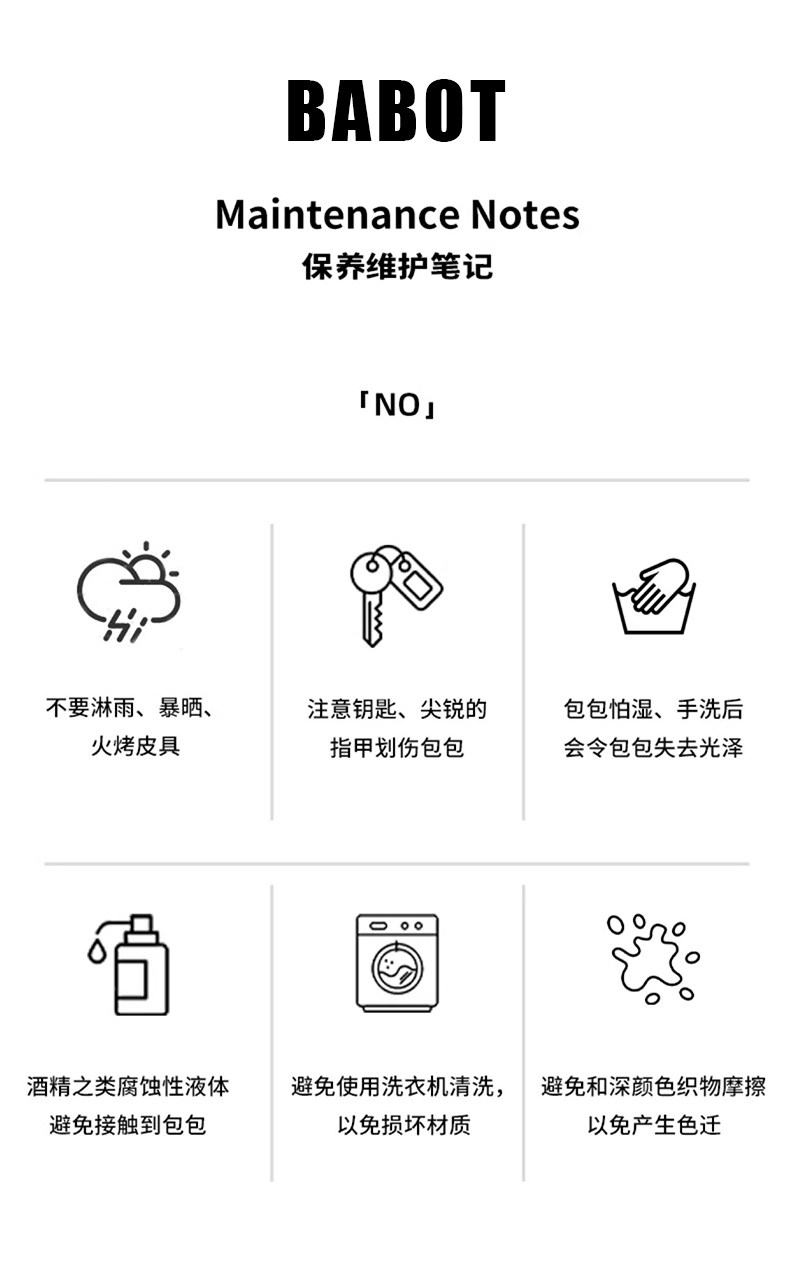 BABOT

Maintenance Notes
保养维护笔记

「NO」

不要淋雨、暴晒、
火烤皮具

注意钥匙、尖锐的
指甲划伤包包

包包怕湿、手洗后
会令包包失去光泽

酒精之类腐蚀性液体
避免接触到包包

避免使用洗衣机清洗，
以免损坏材质

避免和深颜色织物摩擦
以免产生色迁